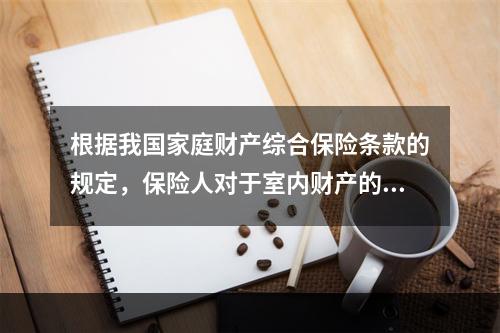 根据我国家庭财产综合保险条款的规定，保险人对于室内财产的…